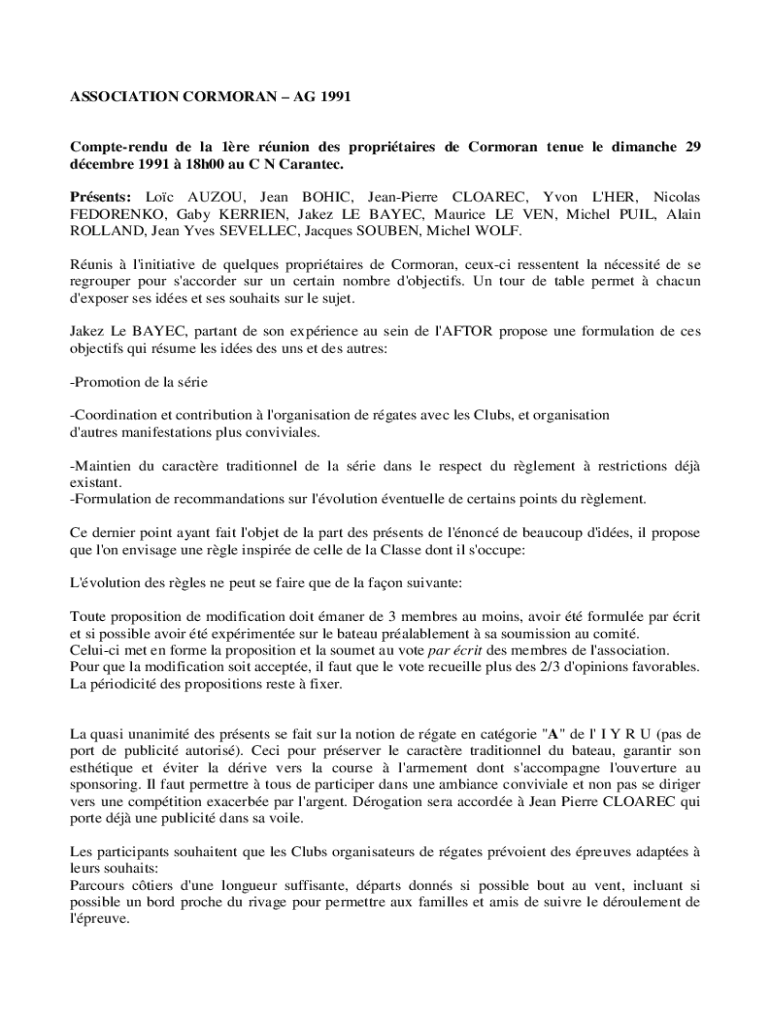 ASSOCIATION CORMORAN – AG 1991

Compte-rendu de la 1ère réunion des propriétaires de Cormoran tenue le dimanche 29 décembre 1991 à 18h00 au C N Carantec.

Présents: Loïc AUZOU, Jean BOHIC, Jean-Pierre CLOAREC, Yvon L'HER, Nicolas FEDORENKO, Gaby KERRIEN, Jakez LE BAYEC, Maurice LE VEN, Michel PUIL, Alain ROLLAND, Jean Yves SEVELLEC, Jacques SOUBEN, Michel WOLF.

Réunis à l'initiative de quelques propriétaires de Cormoran, ceux-ci ressentent la nécessité de se regrouper pour s'accorder sur un certain nombre d'objectifs. Un tour de table permet à chacun d'exposer ses idées et ses souhaits sur le sujet.

Jakez Le BAYEC, partant de son expérience au sein de l'AFTOR propose une formulation de ces objectifs qui résume les idées des uns et des autres:

-Promotion de la série

-Coordination et contribution à l'organisation de régates avec les Clubs, et organisation d'autres manifestations plus conviviales.

-Maintien du caractère traditionnel de la série dans le respect du règlement à restrictions déjà existant.
-Formulation de recommandations sur l'évolution éventuelle de certains points du règlement.

Ce dernier point ayant fait l'objet de la part des présents de l'énoncé de beaucoup d'idées, il propose que l'on envisage une règle inspirée de celle de la Classe dont il s'occupe:

L'évolution des règles ne peut se faire que de la façon suivante:

Toute proposition de modification doit émaner de 3 membres au moins, avoir été formulée par écrit et si possible avoir été expérimentée sur le bateau préalablement à sa soumission au comité.
Celui-ci met en forme la proposition et la soumet au vote par écrit des membres de l'association.
Pour que la modification soit acceptée, il faut que le vote recueille plus des 2/3 d'opinions favorables.
La périodicité des propositions reste à fixer.

La quasi unanimité des présents se fait sur la notion de régate en catégorie "A" de l' I Y R U (pas de port de publicité autorisé). Ceci pour préserver le caractère traditionnel du bateau, garantir son esthétique et éviter la dérive vers la course à l'armement dont s'accompagne l'ouverture au sponsoring. Il faut permettre à tous de participer dans une ambiance conviviale et non pas se diriger vers une compétition exacerbée par l'argent. Dérogation sera accordée à Jean Pierre CLOAREC qui porte déjà une publicité dans sa voile.

Les participants souhaitent que les Clubs organisateurs de régates prévoient des épreuves adaptées à leurs souhaits:
Parcours côtiers d'une longueur suffisante, départs donnés si possible bout au vent, incluant si possible un bord proche du rivage pour permettre aux familles et amis de suivre le déroulement de l'épreuve.